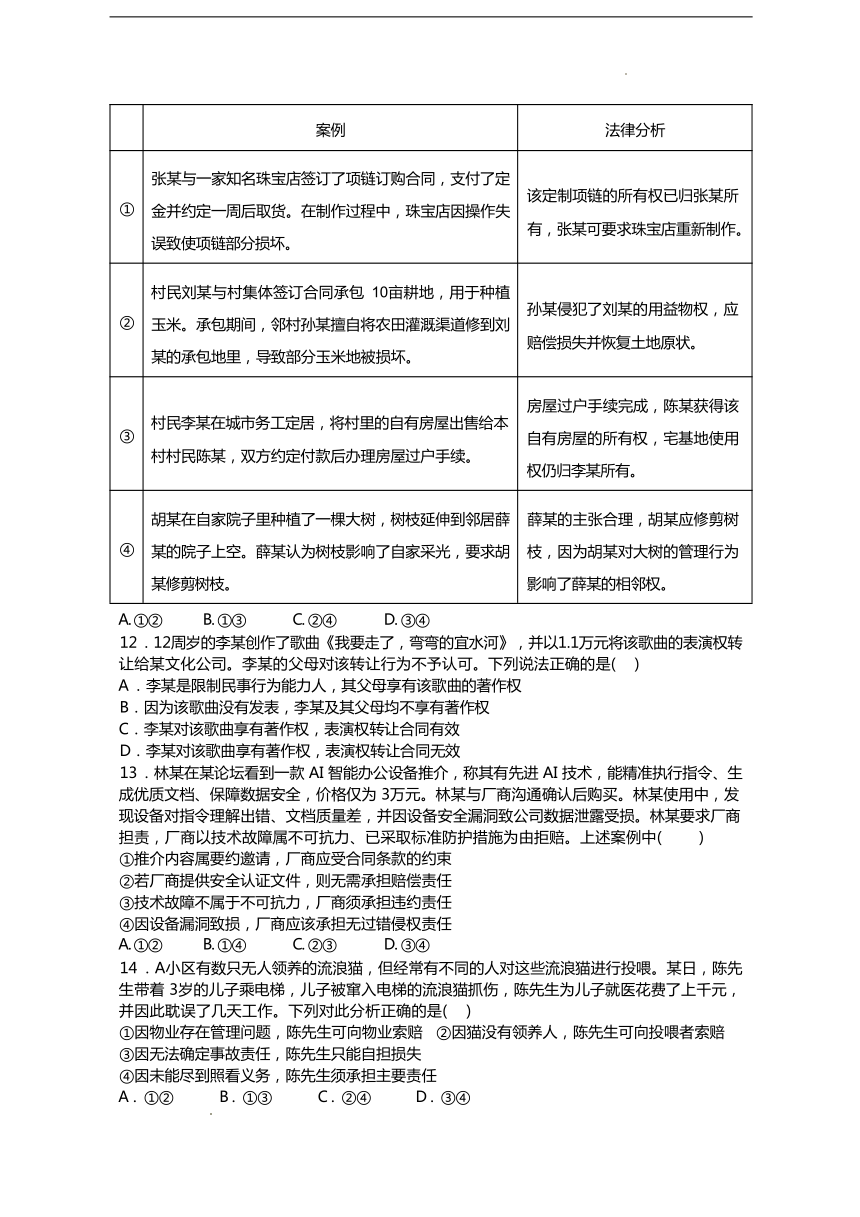 | | 案例 | 法律分析 |
|---|---|---|
| ① | 张某与一家知名珠宝店签订了项链订购合同，支付了定金并约定一周后取货。在制作过程中，珠宝店因操作失误致使项链部分损坏。 | 该定制项链的所有权已归张某所有，张某可要求珠宝店重新制作。 |
| ② | 村民刘某与村集体签订合同承包 10亩耕地，用于种植玉米。承包期间，邻村孙某擅自将农田灌溉渠道修到刘某的承包地里，导致部分玉米地被损坏。 | 孙某侵犯了刘某的用益物权，应赔偿损失并恢复土地原状。 |
| ③ | 村民李某在城市务工定居，将村里的自有房屋出售给本村村民陈某，双方约定付款后办理房屋过户手续。 | 房屋过户手续完成，陈某获得该自有房屋的所有权，宅基地使用权仍归李某所有。 |
| ④ | 胡某在自家院子里种植了一棵大树，树枝延伸到邻居薛某的院子上空。薛某认为树枝影响了自家采光，要求胡某修剪树枝。 | 薛某的主张合理，胡某应修剪树枝，因为胡某对大树的管理行为影响了薛某的相邻权。 |

A.①②　　B.①③　　C.②④　　D.③④

12．12周岁的李某创作了歌曲《我要走了，弯弯的宜水河》，并以1.1万元将该歌曲的表演权转让给某文化公司。李某的父母对该转让行为不予认可。下列说法正确的是(　)
A．李某是限制民事行为能力人，其父母享有该歌曲的著作权
B．因为该歌曲没有发表，李某及其父母均不享有著作权
C．李某对该歌曲享有著作权，表演权转让合同有效
D．李某对该歌曲享有著作权，表演权转让合同无效

13．林某在某论坛看到一款 AI 智能办公设备推介，称其有先进 AI 技术，能精准执行指令、生成优质文档、保障数据安全，价格仅为 3万元。林某与厂商沟通确认后购买。林某使用中，发现设备对指令理解出错、文档质量差，并因设备安全漏洞致公司数据泄露受损。林某要求厂商担责，厂商以技术故障属不可抗力、已采取标准防护措施为由拒赔。上述案例中(　　)
①推介内容属要约邀请，厂商应受合同条款的约束
②若厂商提供安全认证文件，则无需承担赔偿责任
③技术故障不属于不可抗力，厂商须承担违约责任
④因设备漏洞致损，厂商应该承担无过错侵权责任
A.①②　　B.①④　　C.②③　　D.③④

14．A小区有数只无人领养的流浪猫，但经常有不同的人对这些流浪猫进行投喂。某日，陈先生带着 3岁的儿子乘电梯，儿子被窜入电梯的流浪猫抓伤，陈先生为儿子就医花费了上千元，并因此耽误了几天工作。下列对此分析正确的是(　)
①因物业存在管理问题，陈先生可向物业索赔　②因猫没有领养人，陈先生可向投喂者索赔
③因无法确定事故责任，陈先生只能自担损失
④因未能尽到照看义务，陈先生须承担主要责任
A．①②　　B．①③　　C．②④　　D．③④